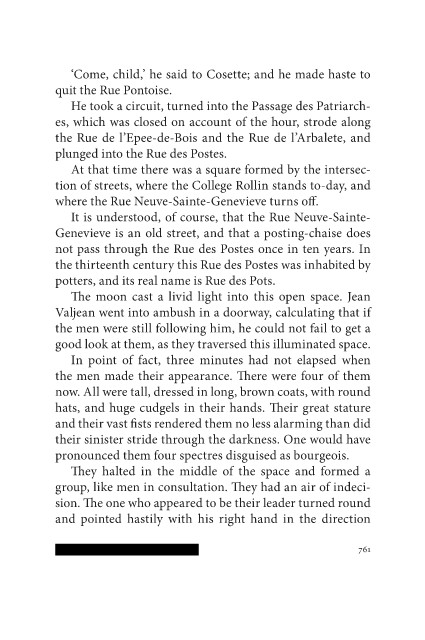 'Come, child,' he said to Cosette; and he made haste to quit the Rue Pontoise.

He took a circuit, turned into the Passage des Patriarches, which was closed on account of the hour, strode along the Rue de l'Epee-de-Bois and the Rue de l'Arbalete, and plunged into the Rue des Postes.

At that time there was a square formed by the intersection of streets, where the College Rollin stands to-day, and where the Rue Neuve-Sainte-Genevieve turns off.

It is understood, of course, that the Rue Neuve-Sainte-Genevieve is an old street, and that a posting-chaise does not pass through the Rue des Postes once in ten years. In the thirteenth century this Rue des Postes was inhabited by potters, and its real name is Rue des Pots.

The moon cast a livid light into this open space. Jean Valjean went into ambush in a doorway, calculating that if the men were still following him, he could not fail to get a good look at them, as they traversed this illuminated space.

In point of fact, three minutes had not elapsed when the men made their appearance. There were four of them now. All were tall, dressed in long, brown coats, with round hats, and huge cudgels in their hands. Their great stature and their vast fists rendered them no less alarming than did their sinister stride through the darkness. One would have pronounced them four spectres disguised as bourgeois.

They halted in the middle of the space and formed a group, like men in consultation. They had an air of indecision. The one who appeared to be their leader turned round and pointed hastily with his right hand in the direction

761